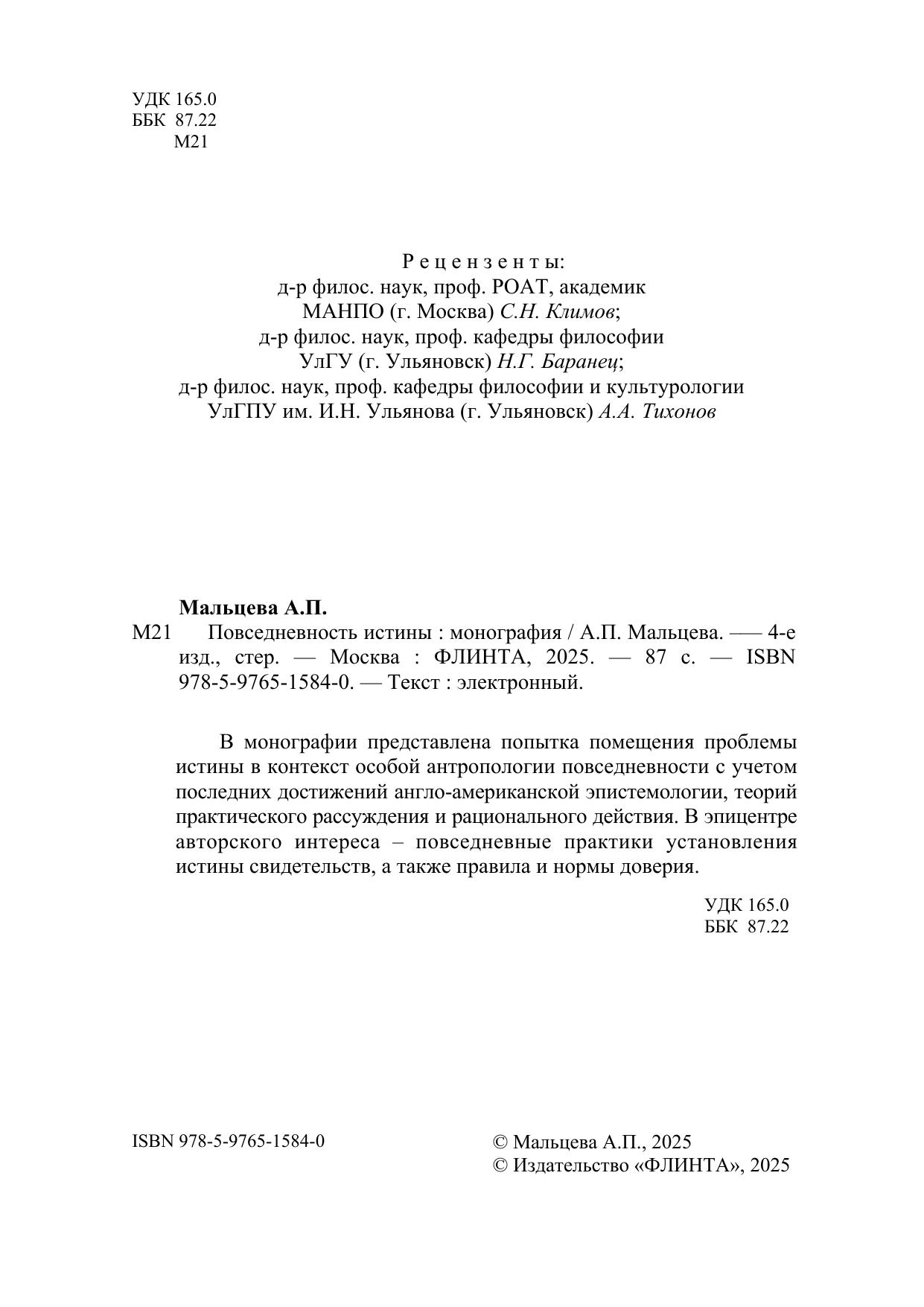 УДК 165.0
ББК 87.22
М21

Рецензенты:
д-р филос. наук, проф. РОАТ, академик МАНПО (г. Москва) С.Н. Климов;
д-р филос. наук, проф. кафедры философии УлГУ (г. Ульяновск) Н.Г. Баранец;
д-р филос. наук, проф. кафедры философии и культурологии УлГПУ им. И.Н. Ульянова (г. Ульяновск) А.А. Тихонов

Мальцева А.П.
М21 Повседневность истины : монография / А.П. Мальцева. —– 4-е изд., стер. — Москва : ФЛИНТА, 2025. — 87 с. — ISBN 978-5-9765-1584-0. — Текст : электронный.

В монографии представлена попытка помещения проблемы истины в контекст особой антропологии повседневности с учетом последних достижений англо-американской эпистемологии, теорий практического рассуждения и рационального действия. В эпицентре авторского интереса – повседневные практики установления истины свидетельств, а также правила и нормы доверия.

УДК 165.0
ББК 87.22

ISBN 978-5-9765-1584-0

© Мальцева А.П., 2025
© Издательство «ФЛИНТА», 2025